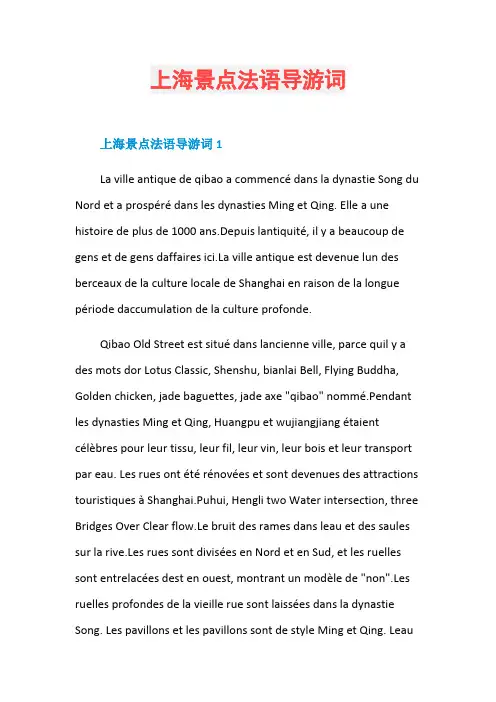 上海景点法语导游词

上海景点法语导游词 1

La ville antique de qibao a commencé dans la dynastie Song du Nord et a prospéré dans les dynasties Ming et Qing. Elle a une histoire de plus de 1000 ans.Depuis lantiquité, il y a beaucoup de gens et de gens daffaires ici.La ville antique est devenue lun des berceaux de la culture locale de Shanghai en raison de la longue période daccumulation de la culture profonde.

Qibao Old Street est situé dans lancienne ville, parce quil y a des mots dor Lotus Classic, Shenshu, bianlai Bell, Flying Buddha, Golden chicken, jade baguettes, jade axe "qibao" nommé.Pendant les dynasties Ming et Qing, Huangpu et wujiangjiang étaient célèbres pour leur tissu, leur fil, leur vin, leur bois et leur transport par eau. Les rues ont été rénovées et sont devenues des attractions touristiques à Shanghai.Puhui, Hengli two Water intersection, three Bridges Over Clear flow.Le bruit des rames dans leau et des saules sur la rive.Les rues sont divisées en Nord et en Sud, et les ruelles sont entrelacées dest en ouest, montrant un modèle de "non".Les ruelles profondes de la vieille rue sont laissées dans la dynastie Song. Les pavillons et les pavillons sont de style Ming et Qing. Leau